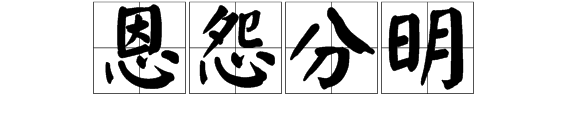 恩怨分明